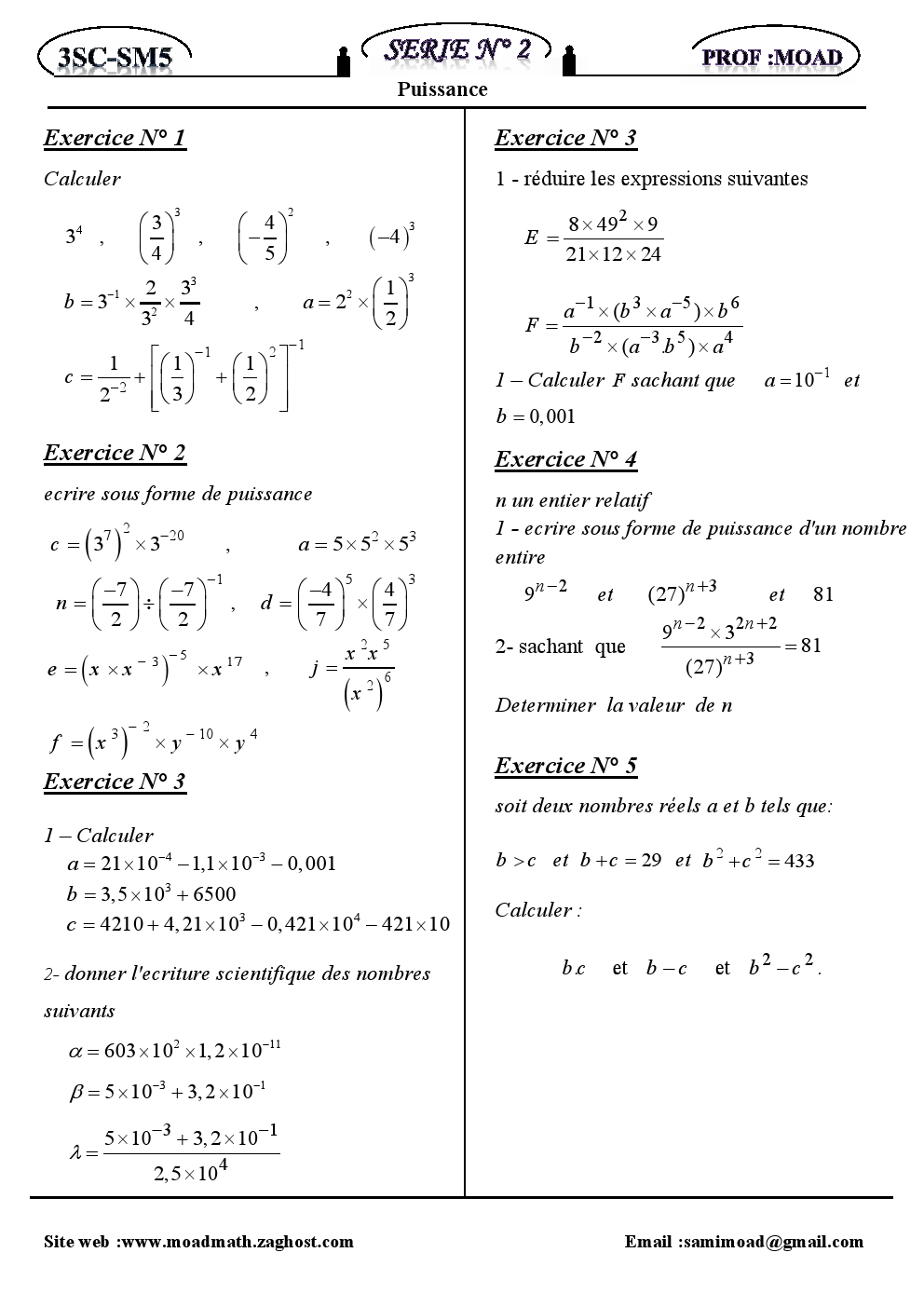 3SC-SM5

SERIE N° 2

PROF :MOAD

Puissance

Exercice N° 1

Calculer

$3^4$ , $\left(\frac{3}{4}\right)^3$ , $\left(-\frac{4}{5}\right)^2$ , $(-4)^3$

$b = 3^{-1} \times \frac{2}{3^2} \times \frac{3^3}{4}$ , $a = 2^2 \times \left(\frac{1}{2}\right)^3$

$c = \frac{1}{2^{-2}} + \left[\left(\frac{1}{3}\right)^{-1} + \left(\frac{1}{2}\right)^2\right]^{-1}$

Exercice N° 2

ecrire sous forme de puissance

$c = \left(3^7\right)^2 \times 3^{-20}$ , $a = 5 \times 5^2 \times 5^3$

$n = \left(\frac{-7}{2}\right) \div \left(\frac{-7}{2}\right)^{-1}$ , $d = \left(\frac{-4}{7}\right)^5 \times \left(\frac{4}{7}\right)^3$

$e = \left(x \times x^{-3}\right)^{-5} \times x^{17}$ , $j = \frac{x^2 x^5}{\left(x^2\right)^6}$

$f = \left(x^3\right)^{-2} \times y^{-10} \times y^4$

Exercice N° 3

1 – Calculer

$a = 21 \times 10^{-4} - 1,1 \times 10^{-3} - 0,001$
$b = 3,5 \times 10^3 + 6500$
$c = 4210 + 4,21 \times 10^3 - 0,421 \times 10^4 - 421 \times 10$

2- donner l'ecriture scientifique des nombres suivants

$\alpha = 603 \times 10^2 \times 1,2 \times 10^{-11}$

$\beta = 5 \times 10^{-3} + 3,2 \times 10^{-1}$

$\lambda = \frac{5 \times 10^{-3} + 3,2 \times 10^{-1}}{2,5 \times 10^4}$

Exercice N° 3

1 - réduire les expressions suivantes

$E = \frac{8 \times 49^2 \times 9}{21 \times 12 \times 24}$

$F = \frac{a^{-1} \times (b^3 \times a^{-5}) \times b^6}{b^{-2} \times (a^{-3}.b^5) \times a^4}$

1 – Calculer $F$ sachant que $a = 10^{-1}$ et $b = 0,001$

Exercice N° 4

n un entier relatif
1 - ecrire sous forme de puissance d'un nombre entire

$9^{n-2}$ et $(27)^{n+3}$ et 81

2- sachant que $\frac{9^{n-2} \times 3^{2n+2}}{(27)^{n+3}} = 81$

Determiner la valeur de n

Exercice N° 5

soit deux nombres réels a et b tels que:

$b > c$ et $b + c = 29$ et $b^2 + c^2 = 433$

Calculer :

$b.c$ et $b - c$ et $b^2 - c^2$.

Site web :www.moadmath.zaghost.com

Email :samimoad@gmail.com